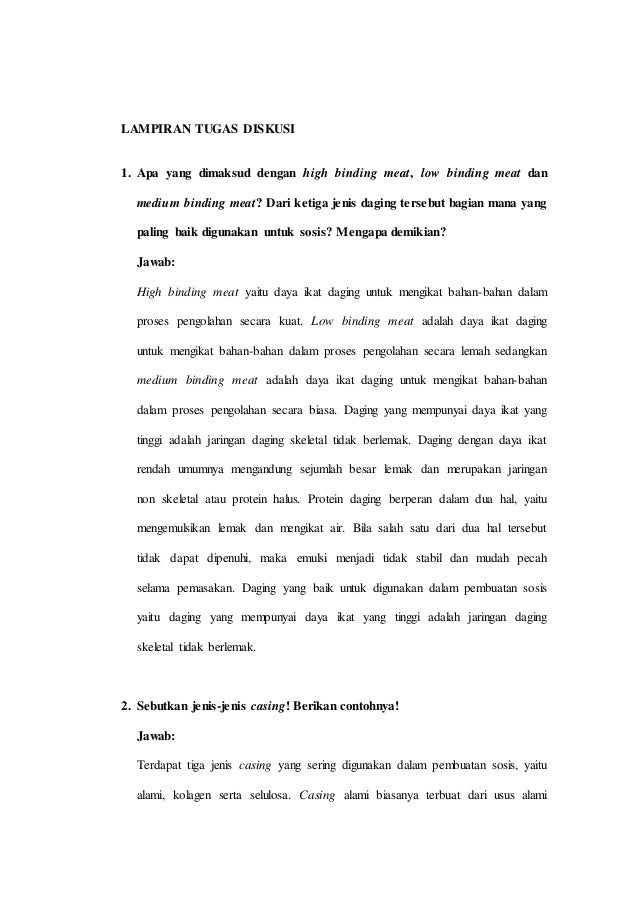 LAMPIRAN TUGAS DISKUSI

1. Apa yang dimaksud dengan high binding meat, low binding meat dan medium binding meat? Dari ketiga jenis daging tersebut bagian mana yang paling baik digunakan untuk sosis? Mengapa demikian?

Jawab:

High binding meat yaitu daya ikat daging untuk mengikat bahan-bahan dalam proses pengolahan secara kuat. Low binding meat adalah daya ikat daging untuk mengikat bahan-bahan dalam proses pengolahan secara lemah sedangkan medium binding meat adalah daya ikat daging untuk mengikat bahan-bahan dalam proses pengolahan secara biasa. Daging yang mempunyai daya ikat yang tinggi adalah jaringan daging skeletal tidak berlemak. Daging dengan daya ikat rendah umumnya mengandung sejumlah besar lemak dan merupakan jaringan non skeletal atau protein halus. Protein daging berperan dalam dua hal, yaitu mengemulsikan lemak dan mengikat air. Bila salah satu dari dua hal tersebut tidak dapat dipenuhi, maka emulsi menjadi tidak stabil dan mudah pecah selama pemasakan. Daging yang baik untuk digunakan dalam pembuatan sosis yaitu daging yang mempunyai daya ikat yang tinggi adalah jaringan daging skeletal tidak berlemak.

2. Sebutkan jenis-jenis casing! Berikan contohnya!

Jawab:

Terdapat tiga jenis casing yang sering digunakan dalam pembuatan sosis, yaitu alami, kolagen serta selulosa. Casing alami biasanya terbuat dari usus alami